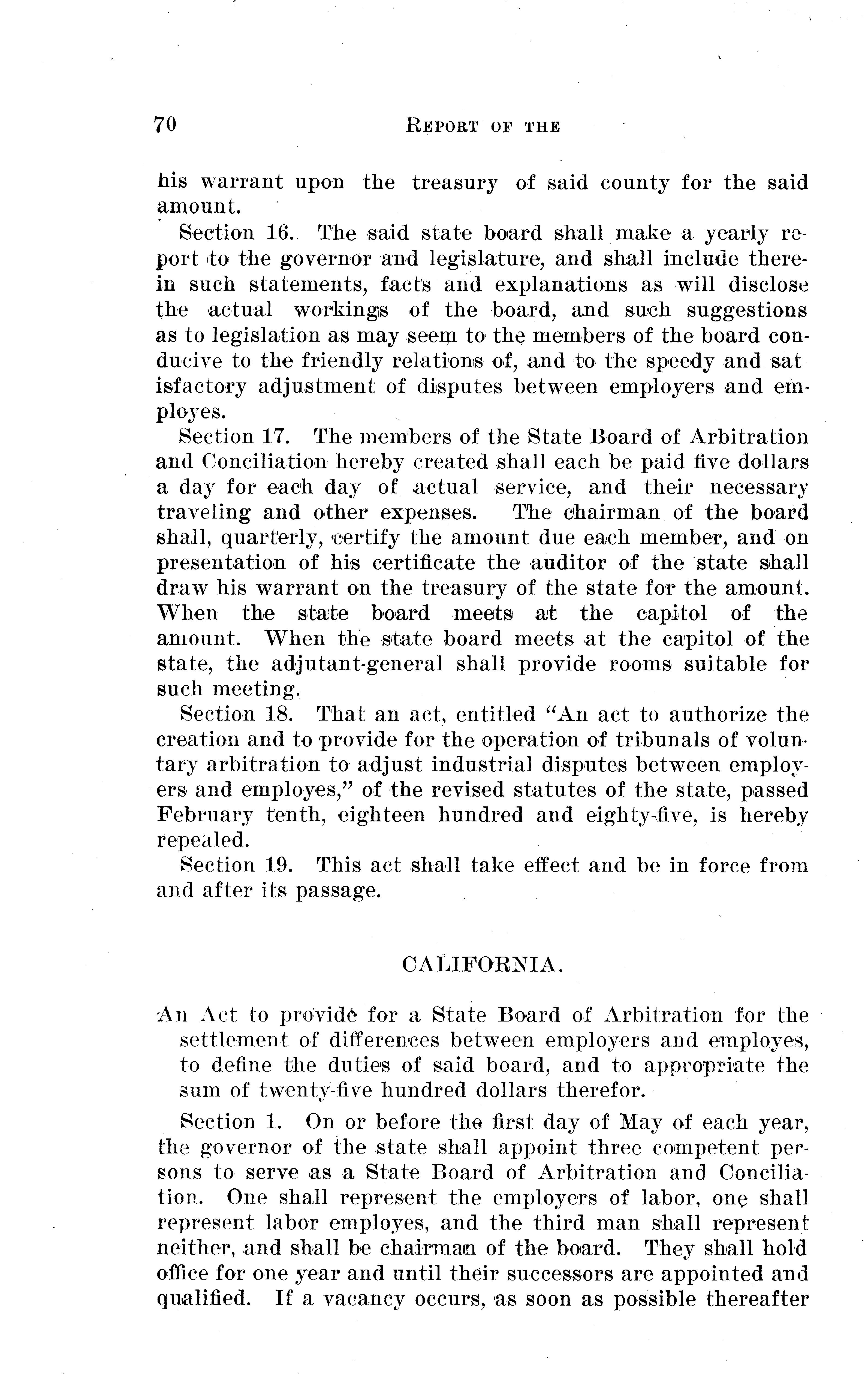 70 REPORT OF THE

his warrant upon the treasury of said county for the said amount.

Section 16. The said state board shall make a yearly report to the governor and legislature, and shall include therein such statements, facts and explanations as will disclose the actual workings of the board, and such suggestions as to legislation as may seem to the members of the board conducive to the friendly relations of, and to the speedy and satisfactory adjustment of disputes between employers and employes.

Section 17. The members of the State Board of Arbitration and Conciliation hereby created shall each be paid five dollars a day for each day of actual service, and their necessary traveling and other expenses. The chairman of the board shall, quarterly, certify the amount due each member, and on presentation of his certificate the auditor of the state shall draw his warrant on the treasury of the state for the amount. When the state board meets at the capitol of the amount. When the state board meets at the capitol of the state, the adjutant-general shall provide rooms suitable for such meeting.

Section 18. That an act, entitled "An act to authorize the creation and to provide for the operation of tribunals of voluntary arbitration to adjust industrial disputes between employers and employes," of the revised statutes of the state, passed February tenth, eighteen hundred and eighty-five, is hereby repealed.

Section 19. This act shall take effect and be in force from and after its passage.

CALIFORNIA.

An Act to provide for a State Board of Arbitration for the settlement of differences between employers and employes, to define the duties of said board, and to appropriate the sum of twenty-five hundred dollars therefor.

Section 1. On or before the first day of May of each year, the governor of the state shall appoint three competent persons to serve as a State Board of Arbitration and Conciliation. One shall represent the employers of labor, one shall represent labor employes, and the third man shall represent neither, and shall be chairman of the board. They shall hold office for one year and until their successors are appointed and qualified. If a vacancy occurs, as soon as possible thereafter